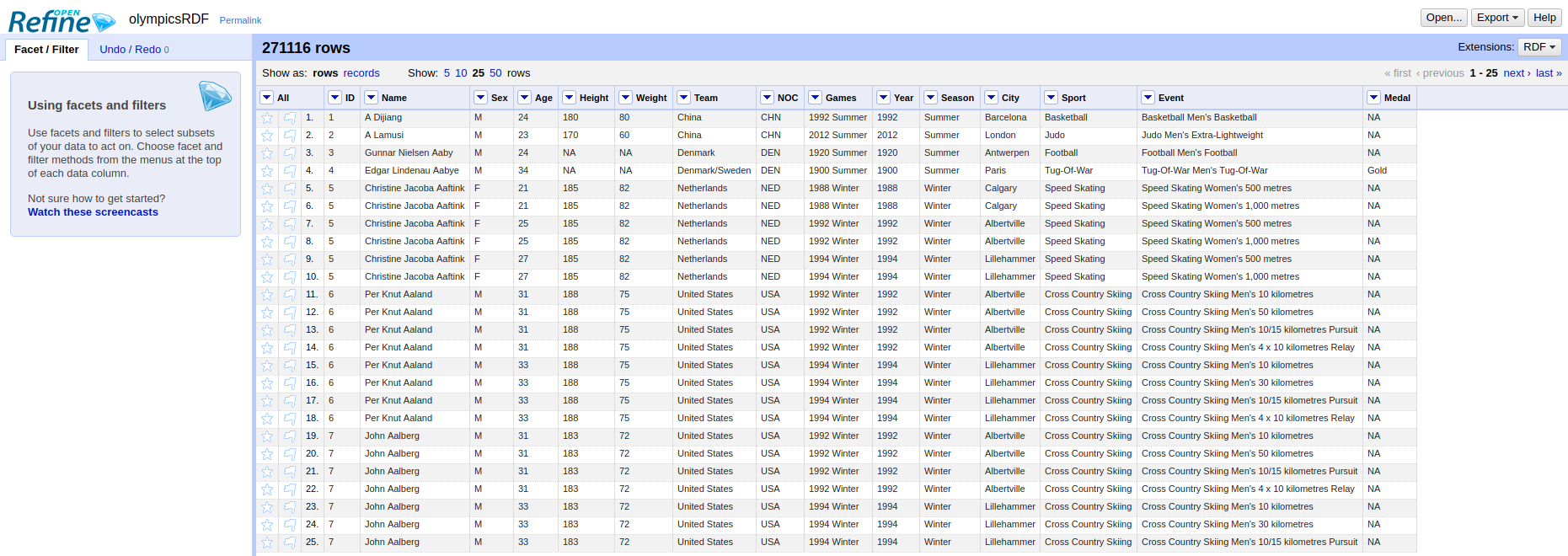 OPEN Refine olympicsRDF Permalink

Open... Export Help

Facet / Filter Undo / Redo 0

Using facets and filters

Use facets and filters to select subsets of your data to act on. Choose facet and filter methods from the menus at the top of each data column.

Not sure how to get started?
Watch these screencasts

271116 rows

Extensions: RDF

Show as: rows records Show: 5 10 25 50 rows

« first ‹ previous 1 - 25 next › last »

| All | ID | Name | Sex | Age | Height | Weight | Team | NOC | Games | Year | Season | City | Sport | Event | Medal |
|---|---|---|---|---|---|---|---|---|---|---|---|---|---|---|---|
| 1. | 1 | A Dijiang | M | 24 | 180 | 80 | China | CHN | 1992 Summer | 1992 | Summer | Barcelona | Basketball | Basketball Men's Basketball | NA |
| 2. | 2 | A Lamusi | M | 23 | 170 | 60 | China | CHN | 2012 Summer | 2012 | Summer | London | Judo | Judo Men's Extra-Lightweight | NA |
| 3. | 3 | Gunnar Nielsen Aaby | M | 24 | NA | NA | Denmark | DEN | 1920 Summer | 1920 | Summer | Antwerpen | Football | Football Men's Football | NA |
| 4. | 4 | Edgar Lindenau Aabye | M | 34 | NA | NA | Denmark/Sweden | DEN | 1900 Summer | 1900 | Summer | Paris | Tug-Of-War | Tug-Of-War Men's Tug-Of-War | Gold |
| 5. | 5 | Christine Jacoba Aaftink | F | 21 | 185 | 82 | Netherlands | NED | 1988 Winter | 1988 | Winter | Calgary | Speed Skating | Speed Skating Women's 500 metres | NA |
| 6. | 5 | Christine Jacoba Aaftink | F | 21 | 185 | 82 | Netherlands | NED | 1988 Winter | 1988 | Winter | Calgary | Speed Skating | Speed Skating Women's 1,000 metres | NA |
| 7. | 5 | Christine Jacoba Aaftink | F | 25 | 185 | 82 | Netherlands | NED | 1992 Winter | 1992 | Winter | Albertville | Speed Skating | Speed Skating Women's 500 metres | NA |
| 8. | 5 | Christine Jacoba Aaftink | F | 25 | 185 | 82 | Netherlands | NED | 1992 Winter | 1992 | Winter | Albertville | Speed Skating | Speed Skating Women's 1,000 metres | NA |
| 9. | 5 | Christine Jacoba Aaftink | F | 27 | 185 | 82 | Netherlands | NED | 1994 Winter | 1994 | Winter | Lillehammer | Speed Skating | Speed Skating Women's 500 metres | NA |
| 10. | 5 | Christine Jacoba Aaftink | F | 27 | 185 | 82 | Netherlands | NED | 1994 Winter | 1994 | Winter | Lillehammer | Speed Skating | Speed Skating Women's 1,000 metres | NA |
| 11. | 6 | Per Knut Aaland | M | 31 | 188 | 75 | United States | USA | 1992 Winter | 1992 | Winter | Albertville | Cross Country Skiing | Cross Country Skiing Men's 10 kilometres | NA |
| 12. | 6 | Per Knut Aaland | M | 31 | 188 | 75 | United States | USA | 1992 Winter | 1992 | Winter | Albertville | Cross Country Skiing | Cross Country Skiing Men's 50 kilometres | NA |
| 13. | 6 | Per Knut Aaland | M | 31 | 188 | 75 | United States | USA | 1992 Winter | 1992 | Winter | Albertville | Cross Country Skiing | Cross Country Skiing Men's 10/15 kilometres Pursuit | NA |
| 14. | 6 | Per Knut Aaland | M | 31 | 188 | 75 | United States | USA | 1992 Winter | 1992 | Winter | Albertville | Cross Country Skiing | Cross Country Skiing Men's 4 x 10 kilometres Relay | NA |
| 15. | 6 | Per Knut Aaland | M | 33 | 188 | 75 | United States | USA | 1994 Winter | 1994 | Winter | Lillehammer | Cross Country Skiing | Cross Country Skiing Men's 10 kilometres | NA |
| 16. | 6 | Per Knut Aaland | M | 33 | 188 | 75 | United States | USA | 1994 Winter | 1994 | Winter | Lillehammer | Cross Country Skiing | Cross Country Skiing Men's 30 kilometres | NA |
| 17. | 6 | Per Knut Aaland | M | 33 | 188 | 75 | United States | USA | 1994 Winter | 1994 | Winter | Lillehammer | Cross Country Skiing | Cross Country Skiing Men's 10/15 kilometres Pursuit | NA |
| 18. | 6 | Per Knut Aaland | M | 33 | 188 | 75 | United States | USA | 1994 Winter | 1994 | Winter | Lillehammer | Cross Country Skiing | Cross Country Skiing Men's 4 x 10 kilometres Relay | NA |
| 19. | 7 | John Aalberg | M | 31 | 183 | 72 | United States | USA | 1992 Winter | 1992 | Winter | Albertville | Cross Country Skiing | Cross Country Skiing Men's 10 kilometres | NA |
| 20. | 7 | John Aalberg | M | 31 | 183 | 72 | United States | USA | 1992 Winter | 1992 | Winter | Albertville | Cross Country Skiing | Cross Country Skiing Men's 50 kilometres | NA |
| 21. | 7 | John Aalberg | M | 31 | 183 | 72 | United States | USA | 1992 Winter | 1992 | Winter | Albertville | Cross Country Skiing | Cross Country Skiing Men's 10/15 kilometres Pursuit | NA |
| 22. | 7 | John Aalberg | M | 31 | 183 | 72 | United States | USA | 1992 Winter | 1992 | Winter | Albertville | Cross Country Skiing | Cross Country Skiing Men's 4 x 10 kilometres Relay | NA |
| 23. | 7 | John Aalberg | M | 33 | 183 | 72 | United States | USA | 1994 Winter | 1994 | Winter | Lillehammer | Cross Country Skiing | Cross Country Skiing Men's 10 kilometres | NA |
| 24. | 7 | John Aalberg | M | 33 | 183 | 72 | United States | USA | 1994 Winter | 1994 | Winter | Lillehammer | Cross Country Skiing | Cross Country Skiing Men's 30 kilometres | NA |
| 25. | 7 | John Aalberg | M | 33 | 183 | 72 | United States | USA | 1994 Winter | 1994 | Winter | Lillehammer | Cross Country Skiing | Cross Country Skiing Men's 10/15 kilometres Pursuit | NA |